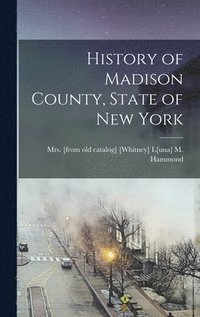 History of Madison County, State of New York

Mrs. [from old catalog] [Whitney] L[una] M. Hammond